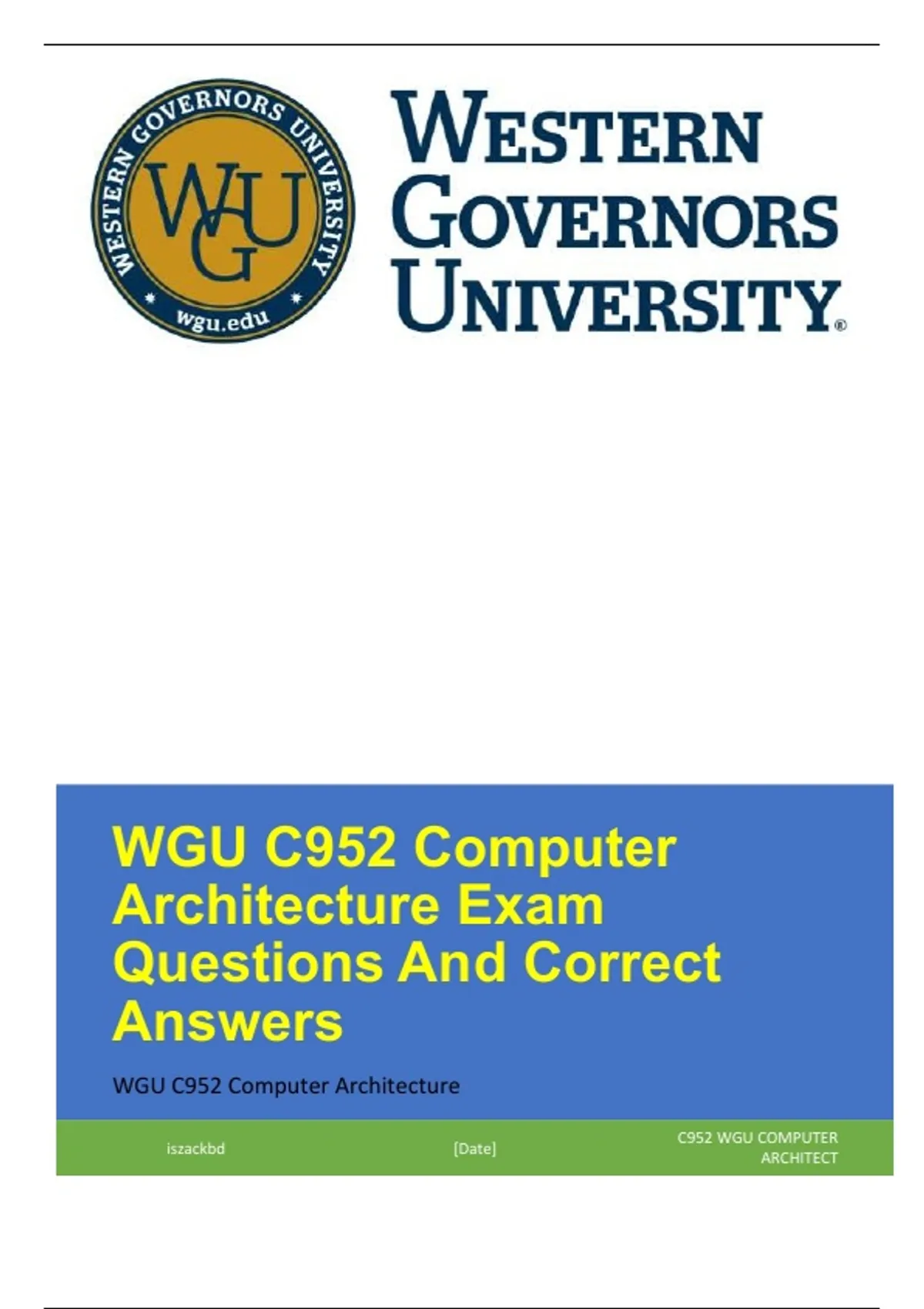 WESTERN GOVERNORS UNIVERSITY

WGU

wgu.edu

WESTERN
GOVERNORS
UNIVERSITY®

WGU C952 Computer Architecture Exam Questions And Correct Answers

WGU C952 Computer Architecture

iszackbd

[Date]

C952 WGU COMPUTER ARCHITECT